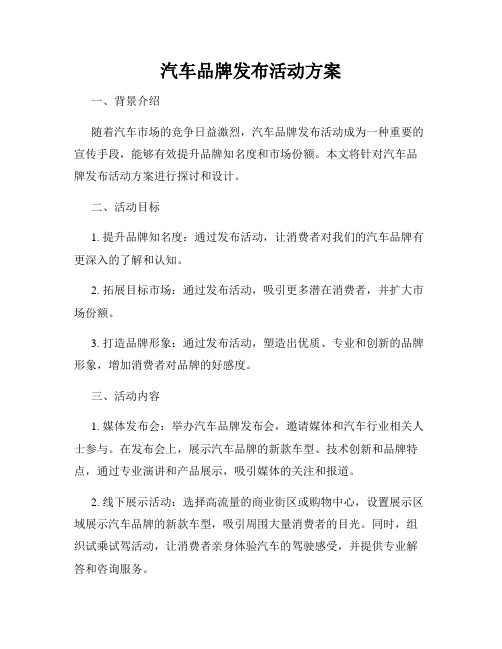 汽车品牌发布活动方案

一、背景介绍

随着汽车市场的竞争日益激烈，汽车品牌发布活动成为一种重要的宣传手段，能够有效提升品牌知名度和市场份额。本文将针对汽车品牌发布活动方案进行探讨和设计。

二、活动目标

1. 提升品牌知名度：通过发布活动，让消费者对我们的汽车品牌有更深入的了解和认知。

2. 拓展目标市场：通过发布活动，吸引更多潜在消费者，并扩大市场份额。

3. 打造品牌形象：通过发布活动，塑造出优质、专业和创新的品牌形象，增加消费者对品牌的好感度。

三、活动内容

1. 媒体发布会：举办汽车品牌发布会，邀请媒体和汽车行业相关人士参与。在发布会上，展示汽车品牌的新款车型、技术创新和品牌特点，通过专业演讲和产品展示，吸引媒体的关注和报道。

2. 线下展示活动：选择高流量的商业街区或购物中心，设置展示区域展示汽车品牌的新款车型，吸引周围大量消费者的目光。同时，组织试乘试驾活动，让消费者亲身体验汽车的驾驶感受，并提供专业解答和咨询服务。